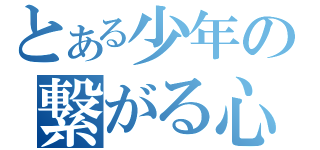 とある少年の
繋がる心